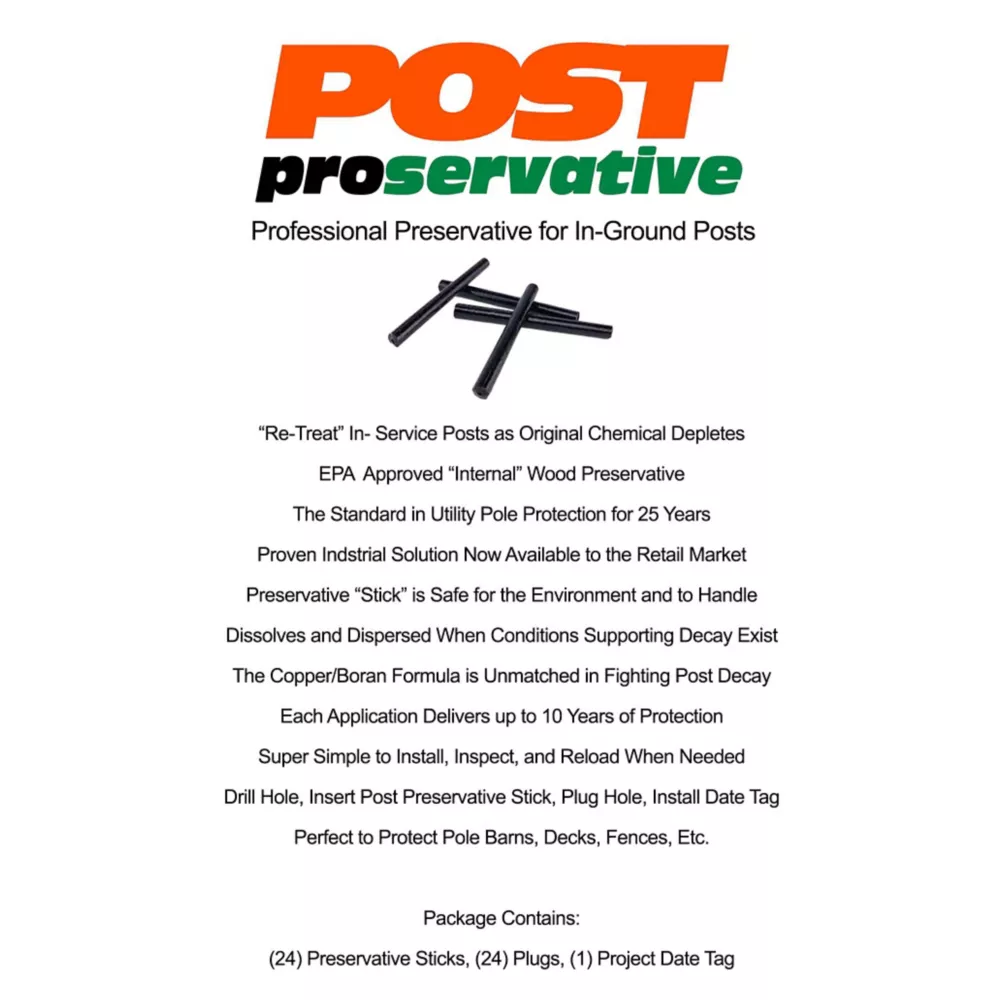 POST
proservative

Professional Preservative for In-Ground Posts

“Re-Treat” In- Service Posts as Original Chemical Depletes

EPA Approved “Internal” Wood Preservative

The Standard in Utility Pole Protection for 25 Years

Proven Indstrial Solution Now Available to the Retail Market

Preservative “Stick” is Safe for the Environment and to Handle

Dissolves and Dispersed When Conditions Supporting Decay Exist

The Copper/Boran Formula is Unmatched in Fighting Post Decay

Each Application Delivers up to 10 Years of Protection

Super Simple to Install, Inspect, and Reload When Needed

Drill Hole, Insert Post Preservative Stick, Plug Hole, Install Date Tag

Perfect to Protect Pole Barns, Decks, Fences, Etc.

Package Contains:

(24) Preservative Sticks, (24) Plugs, (1) Project Date Tag